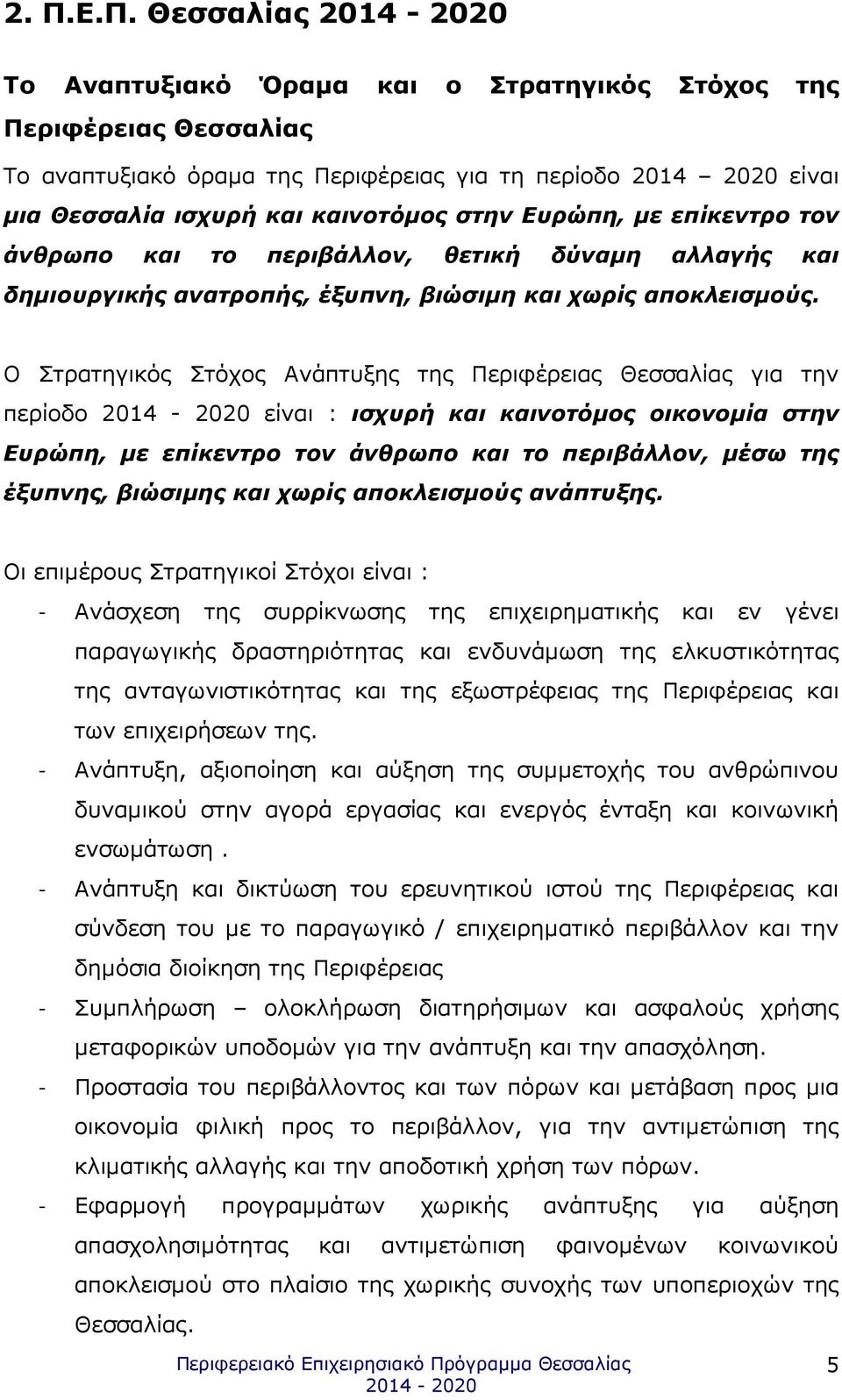 2. Π.Ε.Π. Θεσσαλίας 2014 - 2020

Το Αναπτυξιακό Όραμα και ο Στρατηγικός Στόχος της Περιφέρειας Θεσσαλίας

Το αναπτυξιακό όραμα της Περιφέρειας για τη περίοδο 2014 – 2020 είναι μια Θεσσαλία ισχυρή και καινοτόμος στην Ευρώπη, με επίκεντρο τον άνθρωπο και το περιβάλλον, θετική δύναμη αλλαγής και δημιουργικής ανατροπής, έξυπνη, βιώσιμη και χωρίς αποκλεισμούς.

Ο Στρατηγικός Στόχος Ανάπτυξης της Περιφέρειας Θεσσαλίας για την περίοδο 2014 - 2020 είναι : ισχυρή και καινοτόμος οικονομία στην Ευρώπη, με επίκεντρο τον άνθρωπο και το περιβάλλον, μέσω της έξυπνης, βιώσιμης και χωρίς αποκλεισμούς ανάπτυξης.

Οι επιμέρους Στρατηγικοί Στόχοι είναι :
- Ανάσχεση της συρρίκνωσης της επιχειρηματικής και εν γένει παραγωγικής δραστηριότητας και ενδυνάμωση της ελκυστικότητας της ανταγωνιστικότητας και της εξωστρέφειας της Περιφέρειας και των επιχειρήσεων της.
- Ανάπτυξη, αξιοποίηση και αύξηση της συμμετοχής του ανθρώπινου δυναμικού στην αγορά εργασίας και ενεργός ένταξη και κοινωνική ενσωμάτωση .
- Ανάπτυξη και δικτύωση του ερευνητικού ιστού της Περιφέρειας και σύνδεση του με το παραγωγικό / επιχειρηματικό περιβάλλον και την δημόσια διοίκηση της Περιφέρειας
- Συμπλήρωση – ολοκλήρωση διατηρήσιμων και ασφαλούς χρήσης μεταφορικών υποδομών για την ανάπτυξη και την απασχόληση.
- Προστασία του περιβάλλοντος και των πόρων και μετάβαση προς μια οικονομία φιλική προς το περιβάλλον, για την αντιμετώπιση της κλιματικής αλλαγής και την αποδοτική χρήση των πόρων.
- Εφαρμογή προγραμμάτων χωρικής ανάπτυξης για αύξηση απασχολησιμότητας και αντιμετώπιση φαινομένων κοινωνικού αποκλεισμού στο πλαίσιο της χωρικής συνοχής των υποπεριοχών της Θεσσαλίας.

Περιφερειακό Επιχειρησιακό Πρόγραμμα Θεσσαλίας 2014 - 2020

5